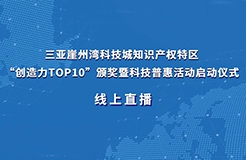 三亚崖州湾科技城知识产权特区
“创造力TOP10”颁奖暨科技普惠活动启动仪式

线上直播